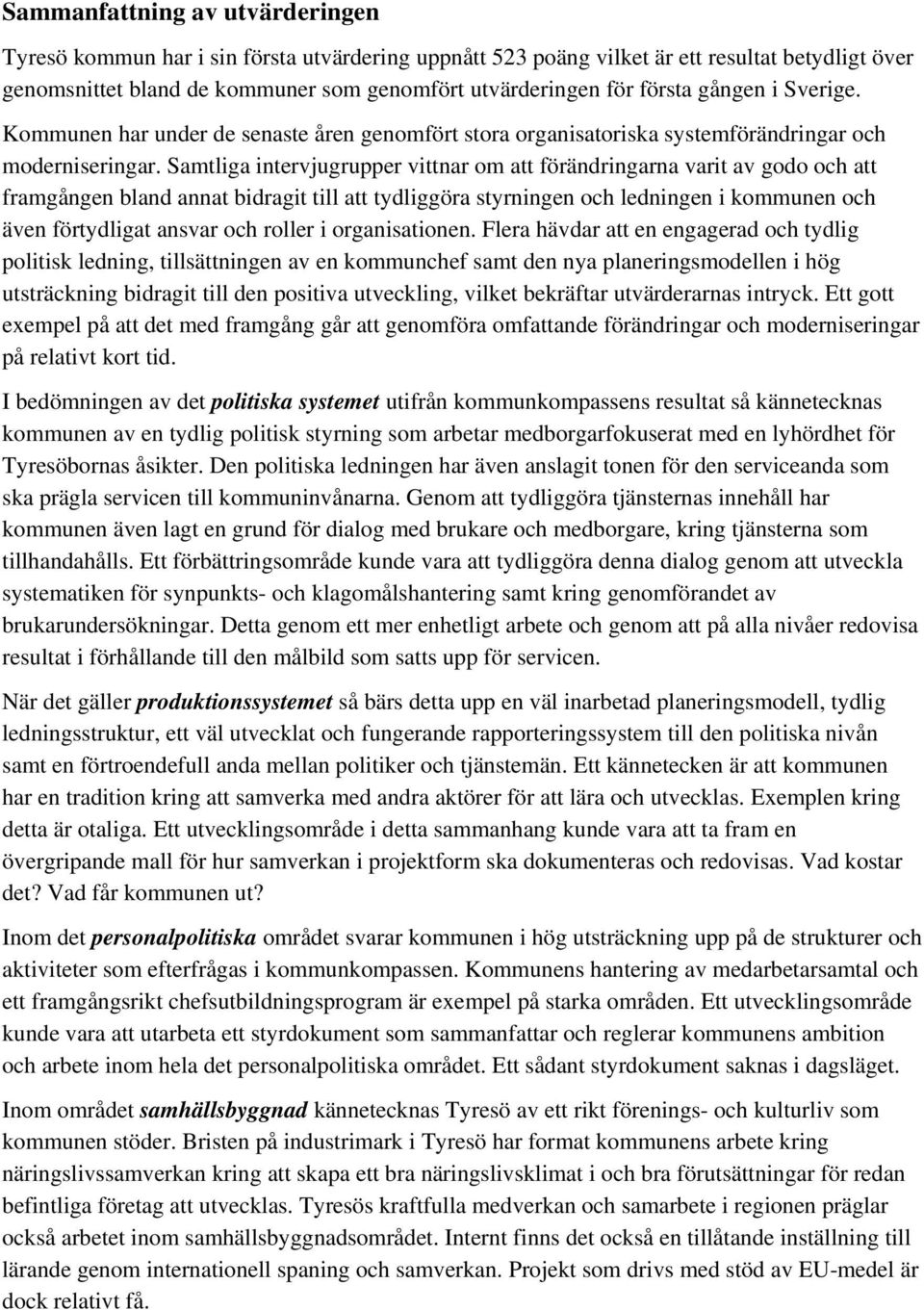 Sammanfattning av utvärderingen

Tyresö kommun har i sin första utvärdering uppnått 523 poäng vilket är ett resultat betydligt över genomsnittet bland de kommuner som genomfört utvärderingen för första gången i Sverige. Kommunen har under de senaste åren genomfört stora organisatoriska systemförändringar och moderniseringar. Samtliga intervjugrupper vittnar om att förändringarna varit av godo och att framgången bland annat bidragit till att tydliggöra styrningen och ledningen i kommunen och även förtydligat ansvar och roller i organisationen. Flera hävdar att en engagerad och tydlig politisk ledning, tillsättningen av en kommunchef samt den nya planeringsmodellen i hög utsträckning bidragit till den positiva utveckling, vilket bekräftar utvärderarnas intryck. Ett gott exempel på att det med framgång går att genomföra omfattande förändringar och moderniseringar på relativt kort tid.

I bedömningen av det politiska systemet utifrån kommunkompassens resultat så kännetecknas kommunen av en tydlig politisk styrning som arbetar medborgarfokuserat med en lyhördhet för Tyresöbornas åsikter. Den politiska ledningen har även anslagit tonen för den serviceanda som ska prägla servicen till kommuninvånarna. Genom att tydliggöra tjänsternas innehåll har kommunen även lagt en grund för dialog med brukare och medborgare, kring tjänsterna som tillhandahålls. Ett förbättringsområde kunde vara att tydliggöra denna dialog genom att utveckla systematiken för synpunkts- och klagomålshantering samt kring genomförandet av brukarundersökningar. Detta genom ett mer enhetligt arbete och genom att på alla nivåer redovisa resultat i förhållande till den målbild som satts upp för servicen.

När det gäller produktionssystemet så bärs detta upp en väl inarbetad planeringsmodell, tydlig ledningsstruktur, ett väl utvecklat och fungerande rapporteringssystem till den politiska nivån samt en förtroendefull anda mellan politiker och tjänstemän. Ett kännetecken är att kommunen har en tradition kring att samverka med andra aktörer för att lära och utvecklas. Exemplen kring detta är otaliga. Ett utvecklingsområde i detta sammanhang kunde vara att ta fram en övergripande mall för hur samverkan i projektform ska dokumenteras och redovisas. Vad kostar det? Vad får kommunen ut?

Inom det personalpolitiska området svarar kommunen i hög utsträckning upp på de strukturer och aktiviteter som efterfrågas i kommunkompassen. Kommunens hantering av medarbetarsamtal och ett framgångsrikt chefsutbildningsprogram är exempel på starka områden. Ett utvecklingsområde kunde vara att utarbeta ett styrdokument som sammanfattar och reglerar kommunens ambition och arbete inom hela det personalpolitiska området. Ett sådant styrdokument saknas i dagsläget.

Inom området samhällsbyggnad kännetecknas Tyresö av ett rikt förenings- och kulturliv som kommunen stöder. Bristen på industrimark i Tyresö har format kommunens arbete kring näringslivssamverkan kring att skapa ett bra näringslivsklimat i och bra förutsättningar för redan befintliga företag att utvecklas. Tyresös kraftfulla medverkan och samarbete i regionen präglar också arbetet inom samhällsbyggnadsområdet. Internt finns det också en tillåtande inställning till lärande genom internationell spaning och samverkan. Projekt som drivs med stöd av EU-medel är dock relativt få.